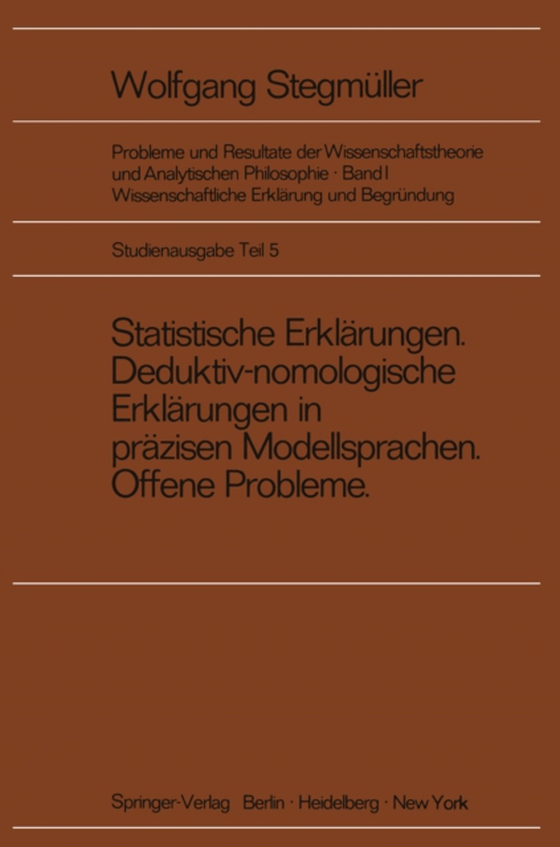 Wolfgang Stegmüller

Probleme und Resultate der Wissenschaftstheorie und Analytischen Philosophie · Band I
Wissenschaftliche Erklärung und Begründung

Studienausgabe Teil 5

Statistische Erklärungen. Deduktiv-nomologische Erklärungen in präzisen Modellsprachen. Offene Probleme.

Springer-Verlag Berlin · Heidelberg · New York